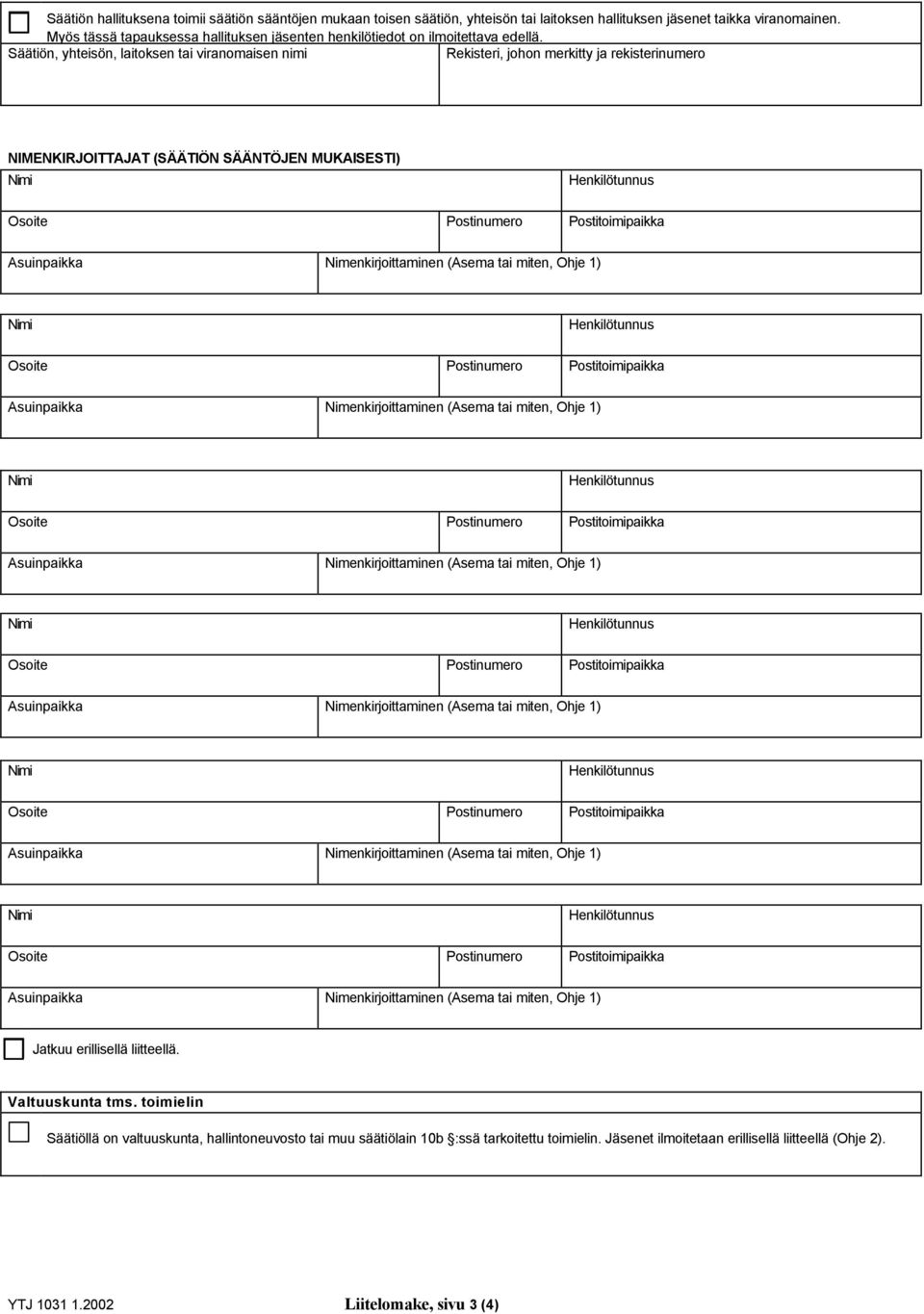 Säätiön hallituksena toimii säätiön sääntöjen mukaan toisen säätiön, yhteisön tai laitoksen hallituksen jäsenet taikka viranomainen. Myös tässä tapauksessa hallituksen jäsenten henkilötiedot on ilmoitettava edellä.

Säätiön, yhteisön, laitoksen tai viranomaisen nimi

Rekisteri, johon merkitty ja rekisterinumero

NIMENKIRJOITTAJAT (SÄÄTIÖN SÄÄNTÖJEN MUKAISESTI)

Nimi
Henkilötunnus
Osoite
Postinumero
Postitoimipaikka
Asuinpaikka
Nimenkirjoittaminen (Asema tai miten, Ohje 1)

Nimi
Henkilötunnus
Osoite
Postinumero
Postitoimipaikka
Asuinpaikka
Nimenkirjoittaminen (Asema tai miten, Ohje 1)

Nimi
Henkilötunnus
Osoite
Postinumero
Postitoimipaikka
Asuinpaikka
Nimenkirjoittaminen (Asema tai miten, Ohje 1)

Nimi
Henkilötunnus
Osoite
Postinumero
Postitoimipaikka
Asuinpaikka
Nimenkirjoittaminen (Asema tai miten, Ohje 1)

Nimi
Henkilötunnus
Osoite
Postinumero
Postitoimipaikka
Asuinpaikka
Nimenkirjoittaminen (Asema tai miten, Ohje 1)

Nimi
Henkilötunnus
Osoite
Postinumero
Postitoimipaikka
Asuinpaikka
Nimenkirjoittaminen (Asema tai miten, Ohje 1)

Jatkuu erillisellä liitteellä.

Valtuuskunta tms. toimielin

Säätiöllä on valtuuskunta, hallintoneuvosto tai muu säätiölain 10b :ssä tarkoitettu toimielin. Jäsenet ilmoitetaan erillisellä liitteellä (Ohje 2).

YTJ 1031 1.2002

Liitelomake, sivu 3 (4)